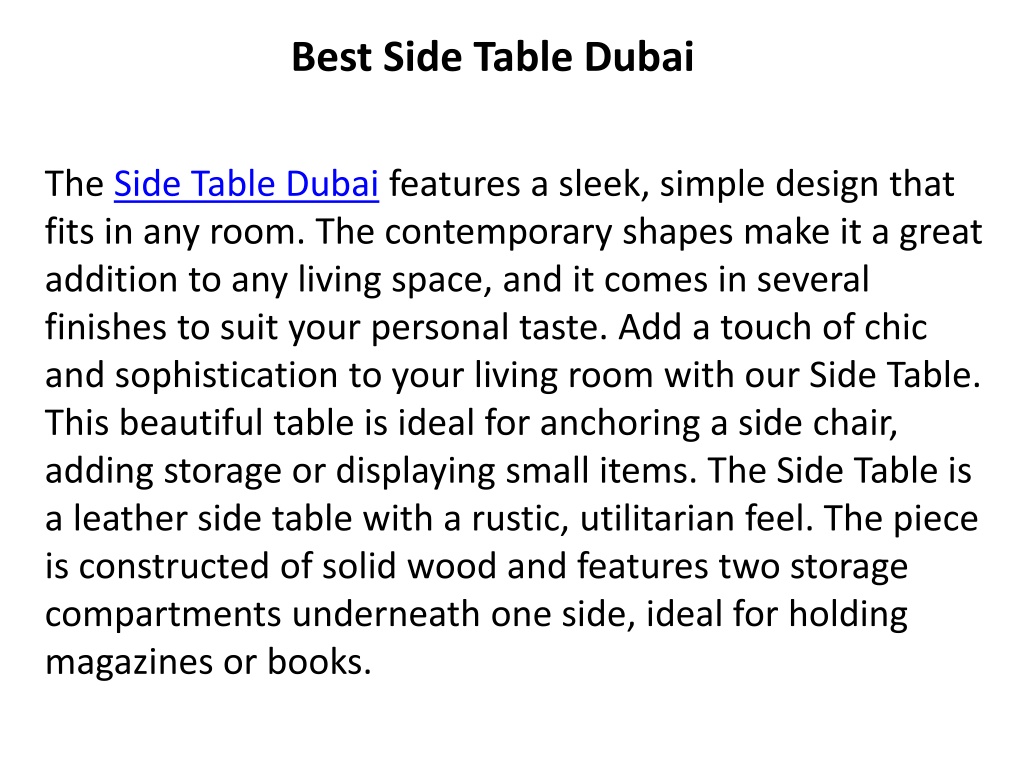 Best Side Table Dubai

The Side Table Dubai features a sleek, simple design that fits in any room. The contemporary shapes make it a great addition to any living space, and it comes in several finishes to suit your personal taste. Add a touch of chic and sophistication to your living room with our Side Table. This beautiful table is ideal for anchoring a side chair, adding storage or displaying small items. The Side Table is a leather side table with a rustic, utilitarian feel. The piece is constructed of solid wood and features two storage compartments underneath one side, ideal for holding magazines or books.